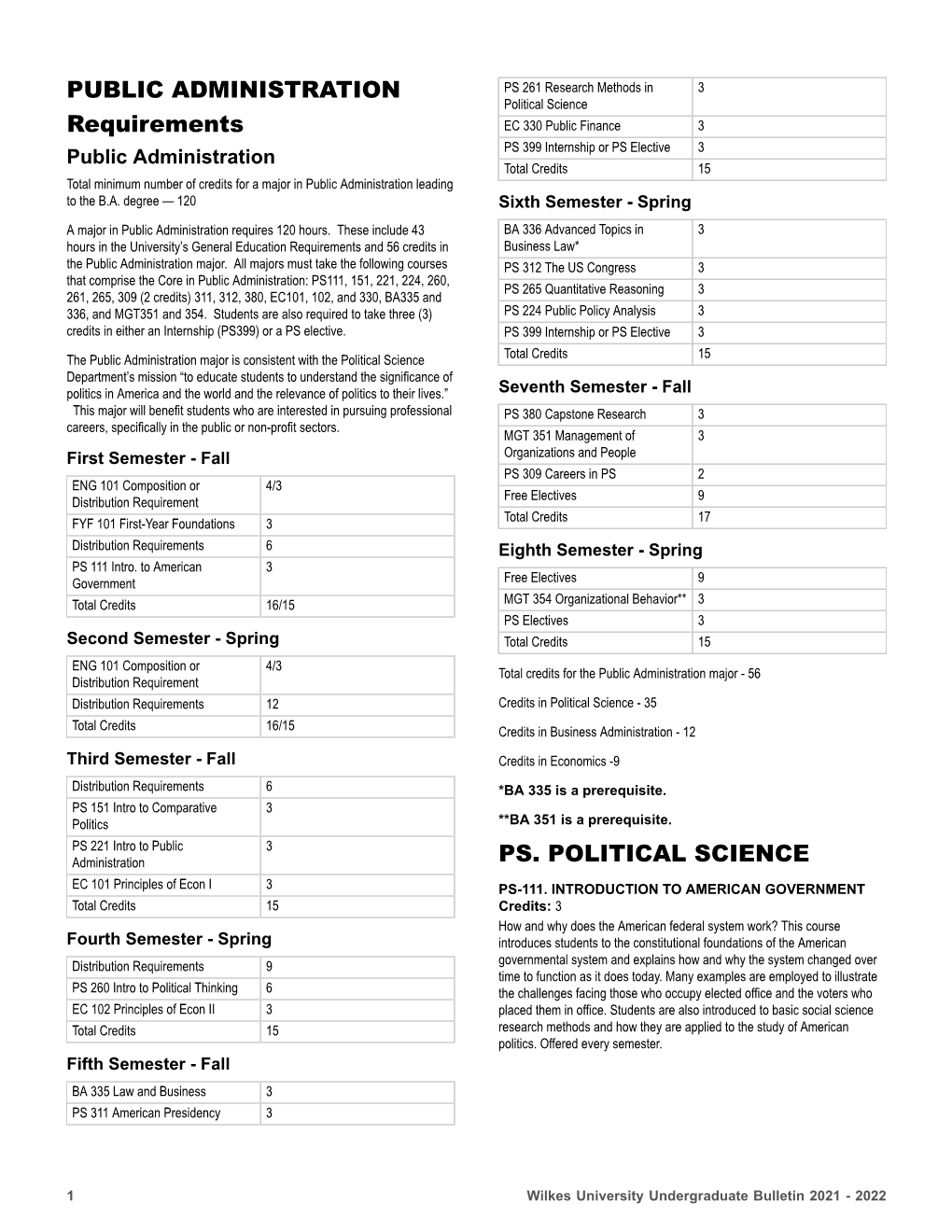 PUBLIC ADMINISTRATION

Requirements

Public Administration

Total minimum number of credits for a major in Public Administration leading to the B.A. degree — 120

A major in Public Administration requires 120 hours. These include 43 hours in the University's General Education Requirements and 56 credits in the Public Administration major. All majors must take the following courses that comprise the Core in Public Administration: PS111, 151, 221, 224, 260, 261, 265, 309 (2 credits) 311, 312, 380, EC101, 102, and 330, BA335 and 336, and MGT351 and 354. Students are also required to take three (3) credits in either an Internship (PS399) or a PS elective.

The Public Administration major is consistent with the Political Science Department's mission "to educate students to understand the significance of politics in America and the world and the relevance of politics to their lives." This major will benefit students who are interested in pursuing professional careers, specifically in the public or non-profit sectors.

First Semester - Fall

| ENG 101 Composition or Distribution Requirement | 4/3 |
|---|---|
| FYF 101 First-Year Foundations | 3 |
| Distribution Requirements | 6 |
| PS 111 Intro. to American Government | 3 |
| Total Credits | 16/15 |

Second Semester - Spring

| ENG 101 Composition or Distribution Requirement | 4/3 |
|---|---|
| Distribution Requirements | 12 |
| Total Credits | 16/15 |

Third Semester - Fall

| Distribution Requirements | 6 |
|---|---|
| PS 151 Intro to Comparative Politics | 3 |
| PS 221 Intro to Public Administration | 3 |
| EC 101 Principles of Econ I | 3 |
| Total Credits | 15 |

Fourth Semester - Spring

| Distribution Requirements | 9 |
|---|---|
| PS 260 Intro to Political Thinking | 6 |
| EC 102 Principles of Econ II | 3 |
| Total Credits | 15 |

Fifth Semester - Fall

| BA 335 Law and Business | 3 |
|---|---|
| PS 311 American Presidency | 3 |
| PS 261 Research Methods in Political Science | 3 |
| EC 330 Public Finance | 3 |
| PS 399 Internship or PS Elective | 3 |
| Total Credits | 15 |

Sixth Semester - Spring

| BA 336 Advanced Topics in Business Law* | 3 |
|---|---|
| PS 312 The US Congress | 3 |
| PS 265 Quantitative Reasoning | 3 |
| PS 224 Public Policy Analysis | 3 |
| PS 399 Internship or PS Elective | 3 |
| Total Credits | 15 |

Seventh Semester - Fall

| PS 380 Capstone Research | 3 |
|---|---|
| MGT 351 Management of Organizations and People | 3 |
| PS 309 Careers in PS | 2 |
| Free Electives | 9 |
| Total Credits | 17 |

Eighth Semester - Spring

| Free Electives | 9 |
|---|---|
| MGT 354 Organizational Behavior** | 3 |
| PS Electives | 3 |
| Total Credits | 15 |

Total credits for the Public Administration major - 56

Credits in Political Science - 35

Credits in Business Administration - 12

Credits in Economics -9

*BA 335 is a prerequisite.

**BA 351 is a prerequisite.

PS. POLITICAL SCIENCE

PS-111. INTRODUCTION TO AMERICAN GOVERNMENT
Credits: 3
How and why does the American federal system work? This course introduces students to the constitutional foundations of the American governmental system and explains how and why the system changed over time to function as it does today. Many examples are employed to illustrate the challenges facing those who occupy elected office and the voters who placed them in office. Students are also introduced to basic social science research methods and how they are applied to the study of American politics. Offered every semester.

1 Wilkes University Undergraduate Bulletin 2021 - 2022